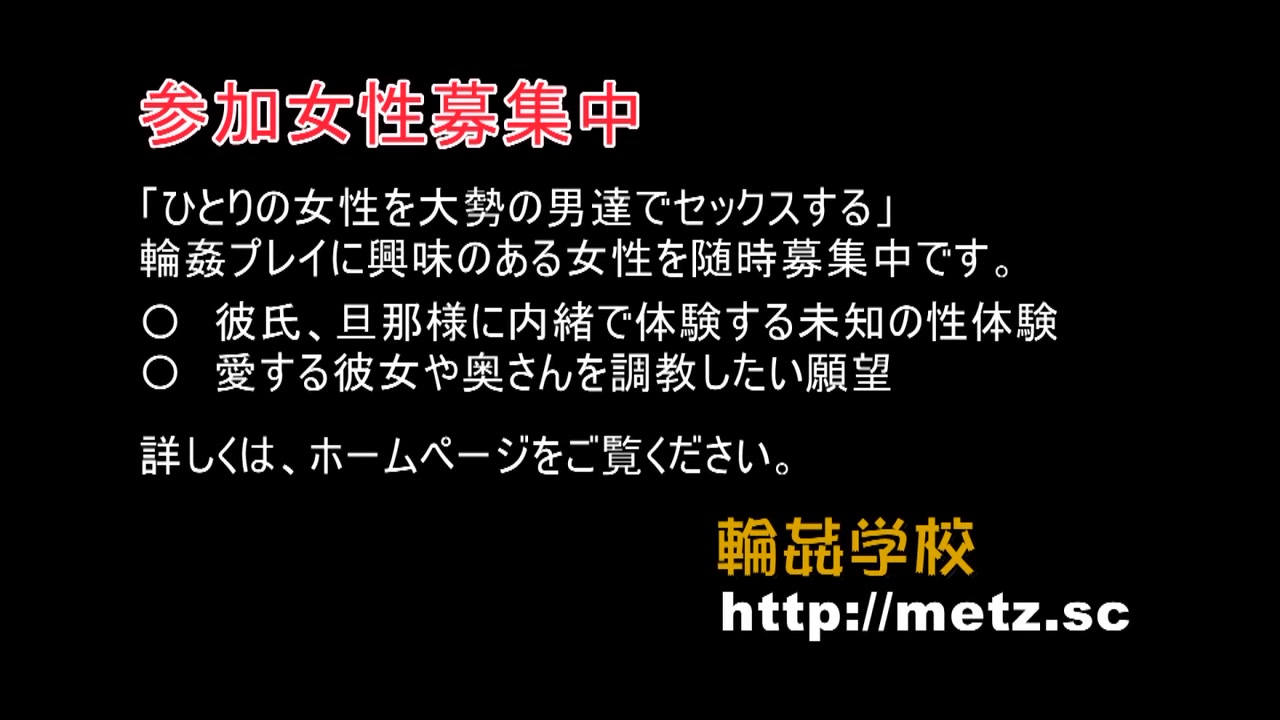 参加女性募集中

「ひとりの女性を大勢の男達でセックスする」
輪姦プレイに興味のある女性を随時募集中です。

○　彼氏、旦那様に内緒で体験する未知の性体験
○　愛する彼女や奥さんを調教したい願望

詳しくは、ホームページをご覧ください。

輪姦学校
http://metz.sc